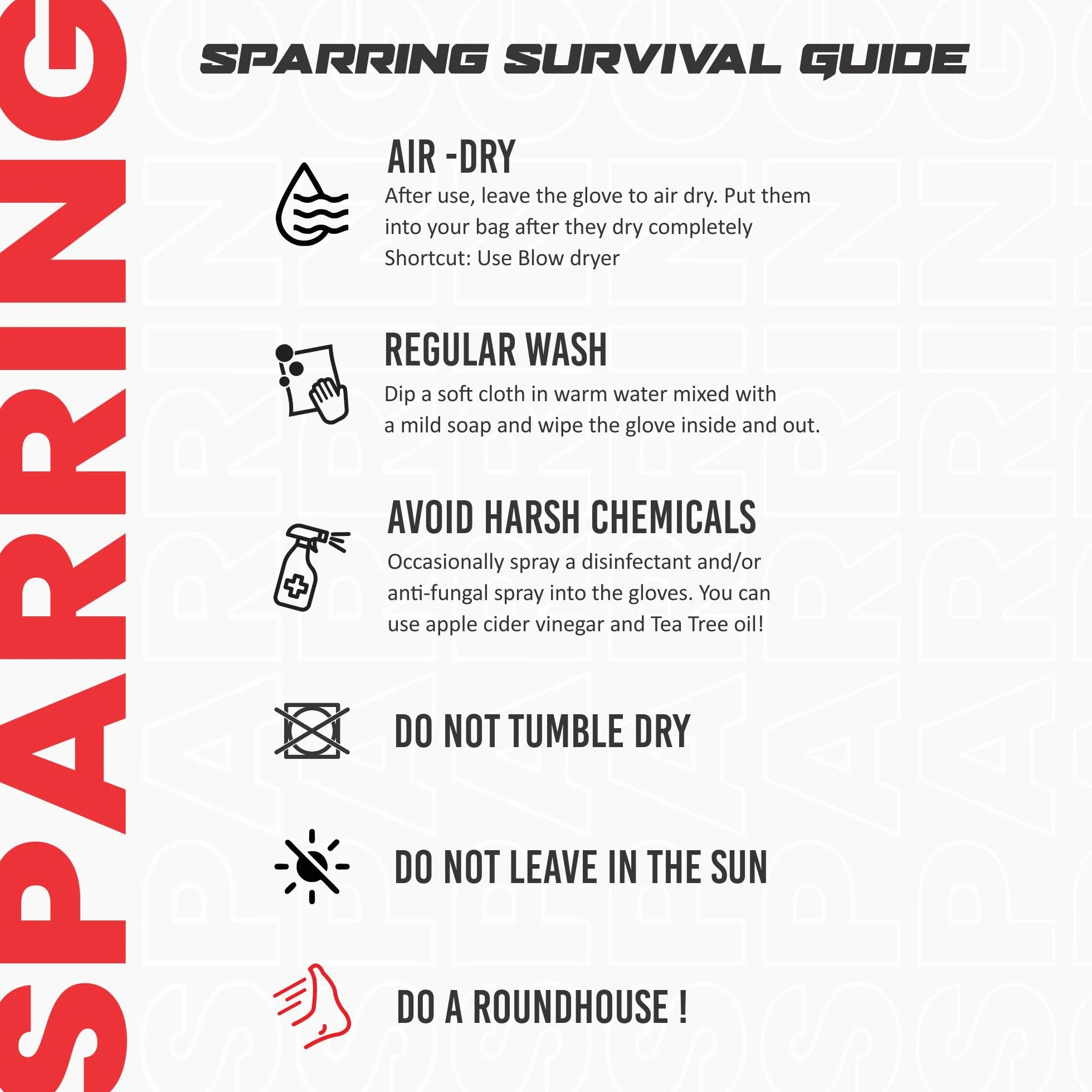 SPARRING

SPARRING SURVIVAL GUIDE

AIR -DRY
After use, leave the glove to air dry. Put them into your bag after they dry completely
Shortcut: Use Blow dryer

REGULAR WASH
Dip a soft cloth in warm water mixed with a mild soap and wipe the glove inside and out.

AVOID HARSH CHEMICALS
Occasionally spray a disinfectant and/or anti-fungal spray into the gloves. You can use apple cider vinegar and Tea Tree oil!

DO NOT TUMBLE DRY

DO NOT LEAVE IN THE SUN

DO A ROUNDHOUSE !